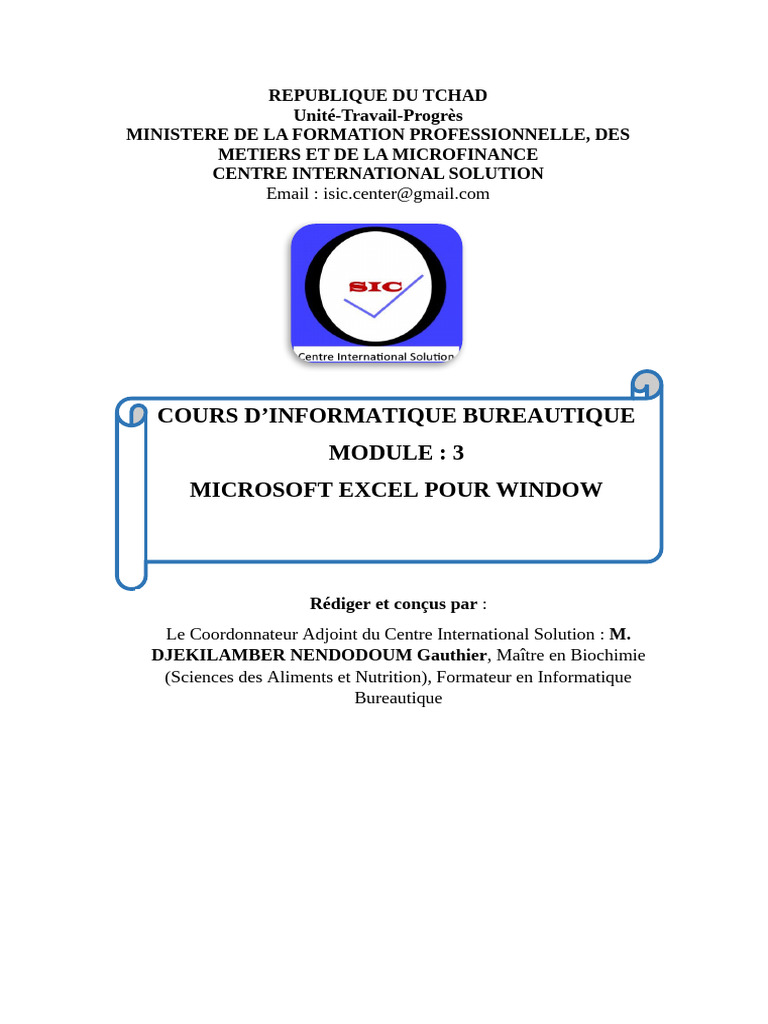 REPUBLIQUE DU TCHAD
Unité-Travail-Progrès
MINISTERE DE LA FORMATION PROFESSIONNELLE, DES METIERS ET DE LA MICROFINANCE
CENTRE INTERNATIONAL SOLUTION
Email : isic.center@gmail.com

SIC
Centre International Solution

COURS D'INFORMATIQUE BUREAUTIQUE
MODULE : 3
MICROSOFT EXCEL POUR WINDOW

Rédiger et conçus par :

Le Coordonnateur Adjoint du Centre International Solution : M. DJEKILAMBER NENDODOUM Gauthier, Maître en Biochimie (Sciences des Aliments et Nutrition), Formateur en Informatique Bureautique